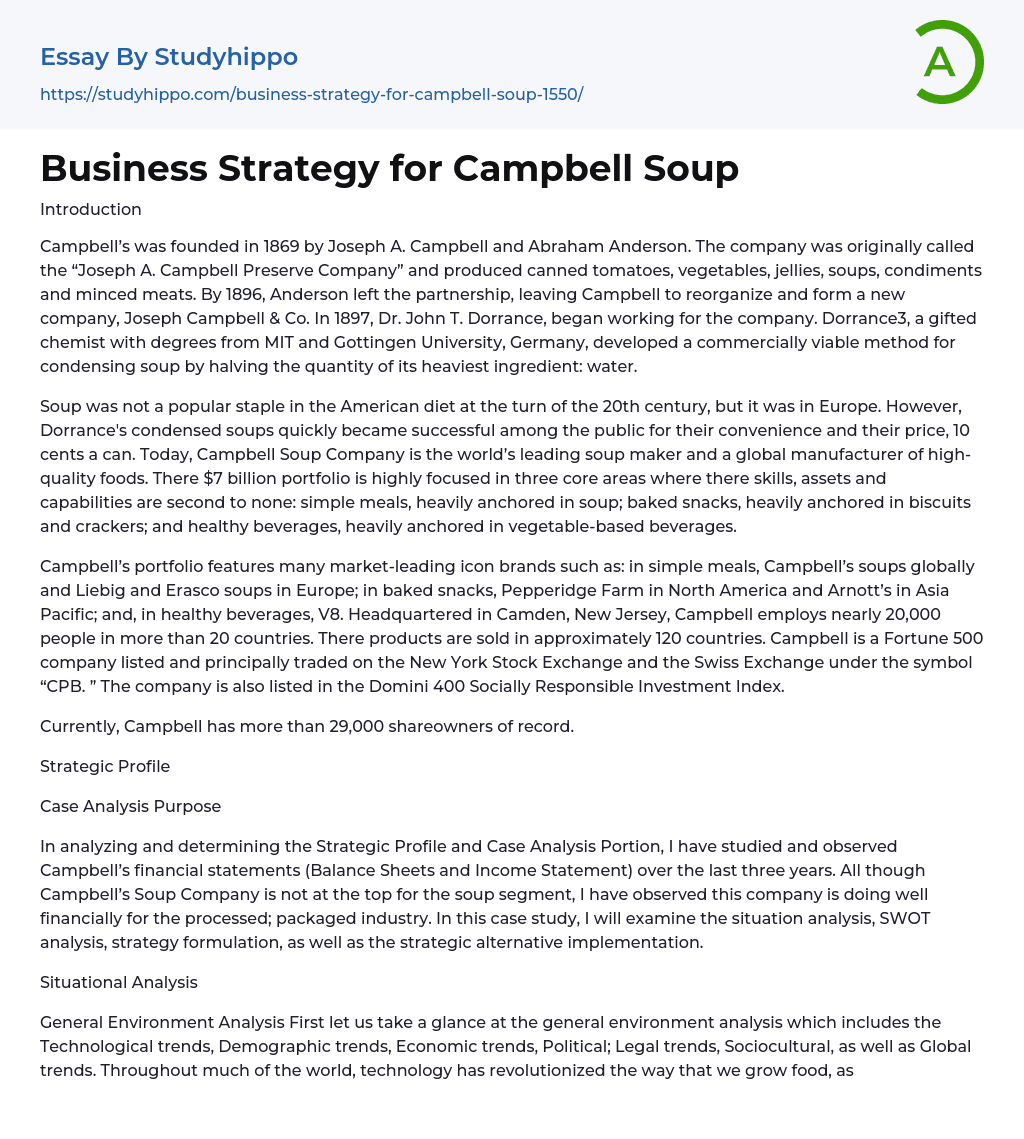 Essay By Studyhippo

https://studyhippo.com/business-strategy-for-campbell-soup-1550/

A

Business Strategy for Campbell Soup

Introduction

Campbell's was founded in 1869 by Joseph A. Campbell and Abraham Anderson. The company was originally called the "Joseph A. Campbell Preserve Company" and produced canned tomatoes, vegetables, jellies, soups, condiments and minced meats. By 1896, Anderson left the partnership, leaving Campbell to reorganize and form a new company, Joseph Campbell & Co. In 1897, Dr. John T. Dorrance, began working for the company. Dorrance3, a gifted chemist with degrees from MIT and Gottingen University, Germany, developed a commercially viable method for condensing soup by halving the quantity of its heaviest ingredient: water.

Soup was not a popular staple in the American diet at the turn of the 20th century, but it was in Europe. However, Dorrance's condensed soups quickly became successful among the public for their convenience and their price, 10 cents a can. Today, Campbell Soup Company is the world's leading soup maker and a global manufacturer of high-quality foods. There $7 billion portfolio is highly focused in three core areas where there skills, assets and capabilities are second to none: simple meals, heavily anchored in soup; baked snacks, heavily anchored in biscuits and crackers; and healthy beverages, heavily anchored in vegetable-based beverages.

Campbell's portfolio features many market-leading icon brands such as: in simple meals, Campbell's soups globally and Liebig and Erasco soups in Europe; in baked snacks, Pepperidge Farm in North America and Arnott's in Asia Pacific; and, in healthy beverages, V8. Headquartered in Camden, New Jersey, Campbell employs nearly 20,000 people in more than 20 countries. There products are sold in approximately 120 countries. Campbell is a Fortune 500 company listed and principally traded on the New York Stock Exchange and the Swiss Exchange under the symbol "CPB. " The company is also listed in the Domini 400 Socially Responsible Investment Index.

Currently, Campbell has more than 29,000 shareowners of record.

Strategic Profile

Case Analysis Purpose

In analyzing and determining the Strategic Profile and Case Analysis Portion, I have studied and observed Campbell's financial statements (Balance Sheets and Income Statement) over the last three years. All though Campbell's Soup Company is not at the top for the soup segment, I have observed this company is doing well financially for the processed; packaged industry. In this case study, I will examine the situation analysis, SWOT analysis, strategy formulation, as well as the strategic alternative implementation.

Situational Analysis

General Environment Analysis First let us take a glance at the general environment analysis which includes the Technological trends, Demographic trends, Economic trends, Political; Legal trends, Sociocultural, as well as Global trends. Throughout much of the world, technology has revolutionized the way that we grow food, as